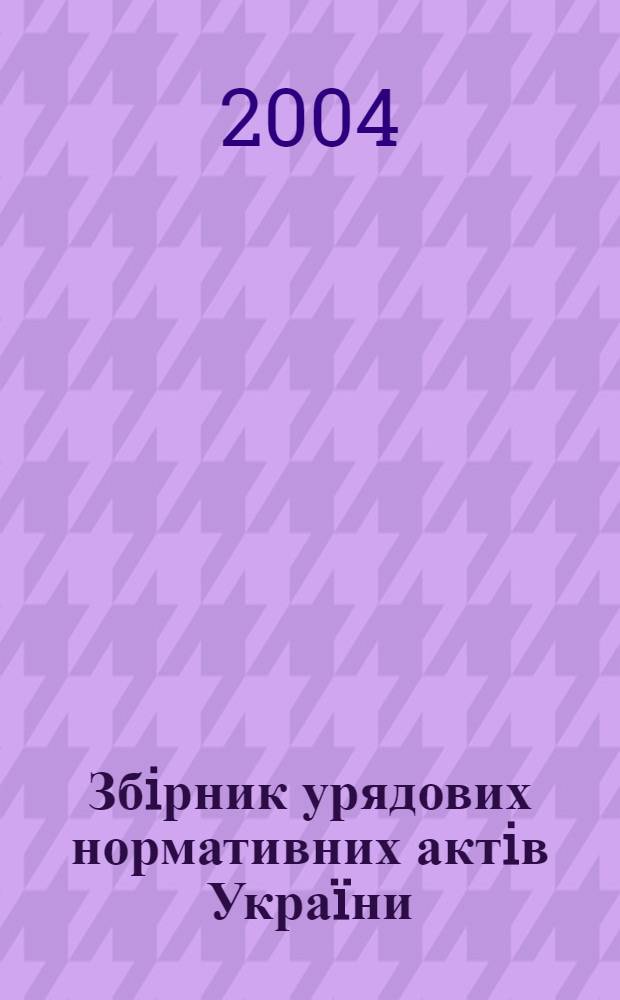 2004

Збірник урядових нормативних актів України